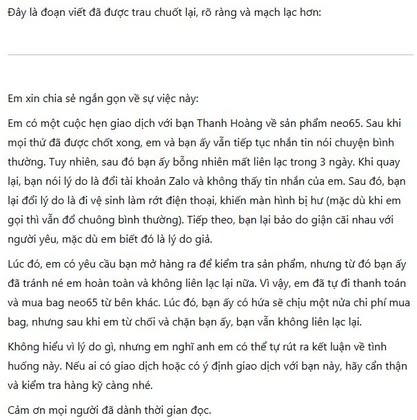 Đây là đoạn viết đã được trau chuốt lại, rõ ràng và mạch lạc hơn:

Em xin chia sẻ ngắn gọn về sự việc này:

Em có một cuộc hẹn giao dịch với bạn Thanh Hoàng về sản phẩm neo65. Sau khi mọi thứ đã được chốt xong, em và bạn ấy vẫn tiếp tục nhắn tin nói chuyện bình thường. Tuy nhiên, sau đó bạn ấy bỗng nhiên mất liên lạc trong 3 ngày. Khi quay lại, bạn nói lý do là đổi tài khoản Zalo và không thấy tin nhắn của em. Sau đó, bạn lại đổi lý do là đi vệ sinh làm rớt điện thoại, khiến màn hình bị hư (mặc dù khi em gọi thì vẫn đổ chuông bình thường). Tiếp theo, bạn lại bảo do giận cãi nhau với người yêu, mặc dù em biết đó là lý do giả.

Lúc đó, em có yêu cầu bạn mở hàng ra để kiểm tra sản phẩm, nhưng từ đó bạn ấy đã tránh né em hoàn toàn và không liên lạc lại nữa. Vì vậy, em đã tự đi thanh toán và mua bag neo65 từ bên khác. Lúc đó, bạn ấy có hứa sẽ chịu một nửa chi phí mua bag, nhưng sau khi em từ chối và chặn bạn ấy, bạn vẫn không liên lạc lại.

Không hiểu vì lý do gì, nhưng em nghĩ anh em có thể tự rút ra kết luận về tình huống này. Nếu ai có giao dịch hoặc có ý định giao dịch với bạn này, hãy cẩn thận và kiểm tra hàng kỹ càng nhé.

Cảm ơn mọi người đã dành thời gian đọc.